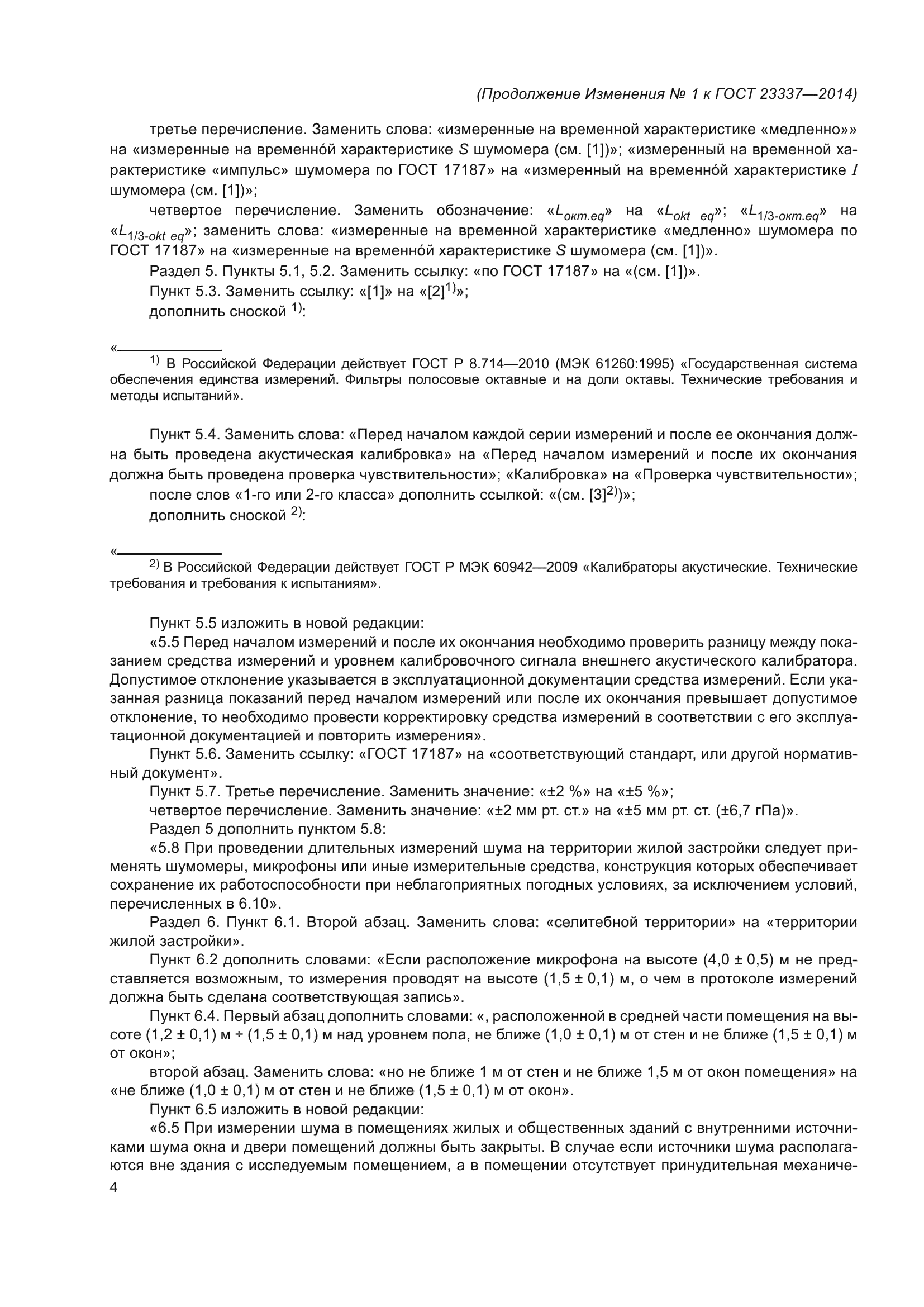 (Продолжение Изменения № 1 к ГОСТ 23337—2014)

третье перечисление. Заменить слова: «измеренные на временной характеристике «медленно»» на «измеренные на временно́й характеристике $S$ шумомера (см. [1])»; «измеренный на временной характеристике «импульс» шумомера по ГОСТ 17187» на «измеренный на временно́й характеристике $I$ шумомера (см. [1])»;

четвертое перечисление. Заменить обозначение: «$L_{окт.eq}$» на «$L_{okt\ eq}$»; «$L_{1/3\text{-}окт.eq}$» на «$L_{1/3\text{-}okt\ eq}$»; заменить слова: «измеренные на временной характеристике «медленно» шумомера по ГОСТ 17187» на «измеренные на временно́й характеристике $S$ шумомера (см. [1])».

Раздел 5. Пункты 5.1, 5.2. Заменить ссылку: «по ГОСТ 17187» на «(см. [1])».

Пункт 5.3. Заменить ссылку: «[1]» на «[2]$^{1)}$»;

дополнить сноской $^{1)}$:

«

$^{1)}$ В Российской Федерации действует ГОСТ Р 8.714—2010 (МЭК 61260:1995) «Государственная система обеспечения единства измерений. Фильтры полосовые октавные и на доли октавы. Технические требования и методы испытаний».

Пункт 5.4. Заменить слова: «Перед началом каждой серии измерений и после ее окончания должна быть проведена акустическая калибровка» на «Перед началом измерений и после их окончания должна быть проведена проверка чувствительности»; «Калибровка» на «Проверка чувствительности»;

после слов «1-го или 2-го класса» дополнить ссылкой: «(см. [3]$^{2)}$)»;

дополнить сноской $^{2)}$:

«

$^{2)}$ В Российской Федерации действует ГОСТ Р МЭК 60942—2009 «Калибраторы акустические. Технические требования и требования к испытаниям».

Пункт 5.5 изложить в новой редакции:

«5.5 Перед началом измерений и после их окончания необходимо проверить разницу между показанием средства измерений и уровнем калибровочного сигнала внешнего акустического калибратора. Допустимое отклонение указывается в эксплуатационной документации средства измерений. Если указанная разница показаний перед началом измерений или после их окончания превышает допустимое отклонение, то необходимо провести корректировку средства измерений в соответствии с его эксплуатационной документацией и повторить измерения».

Пункт 5.6. Заменить ссылку: «ГОСТ 17187» на «соответствующий стандарт, или другой нормативный документ».

Пункт 5.7. Третье перечисление. Заменить значение: «±2 %» на «±5 %»;

четвертое перечисление. Заменить значение: «±2 мм рт. ст.» на «±5 мм рт. ст. (±6,7 гПа)».

Раздел 5 дополнить пунктом 5.8:

«5.8 При проведении длительных измерений шума на территории жилой застройки следует применять шумомеры, микрофоны или иные измерительные средства, конструкция которых обеспечивает сохранение их работоспособности при неблагоприятных погодных условиях, за исключением условий, перечисленных в 6.10».

Раздел 6. Пункт 6.1. Второй абзац. Заменить слова: «селитебной территории» на «территории жилой застройки».

Пункт 6.2 дополнить словами: «Если расположение микрофона на высоте (4,0 ± 0,5) м не представляется возможным, то измерения проводят на высоте (1,5 ± 0,1) м, о чем в протоколе измерений должна быть сделана соответствующая запись».

Пункт 6.4. Первый абзац дополнить словами: «, расположенной в средней части помещения на высоте (1,2 ± 0,1) м ÷ (1,5 ± 0,1) м над уровнем пола, не ближе (1,0 ± 0,1) м от стен и не ближе (1,5 ± 0,1) м от окон»;

второй абзац. Заменить слова: «но не ближе 1 м от стен и не ближе 1,5 м от окон помещения» на «не ближе (1,0 ± 0,1) м от стен и не ближе (1,5 ± 0,1) м от окон».

Пункт 6.5 изложить в новой редакции:

«6.5 При измерении шума в помещениях жилых и общественных зданий с внутренними источниками шума окна и двери помещений должны быть закрыты. В случае если источники шума располагаются вне здания с исследуемым помещением, а в помещении отсутствует принудительная механиче-

4